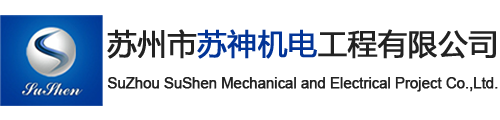 SuShen

苏州市苏神机电工程有限公司
SuZhou SuShen Mechanical and Electrical Project Co.,Ltd.